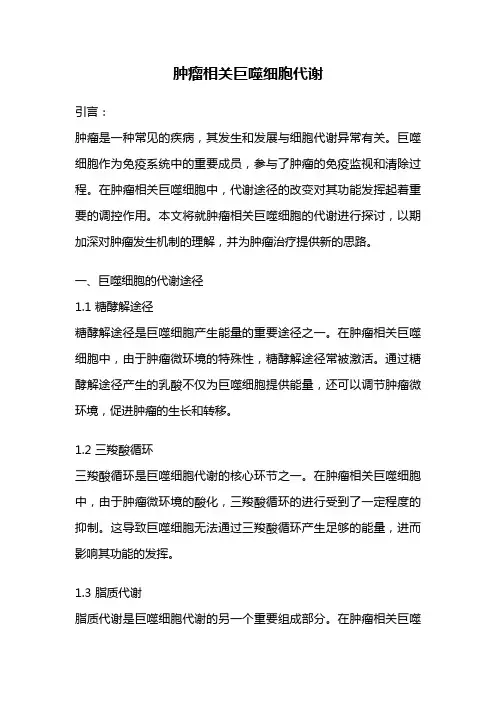 肿瘤相关巨噬细胞代谢

引言：

肿瘤是一种常见的疾病，其发生和发展与细胞代谢异常有关。巨噬细胞作为免疫系统中的重要成员，参与了肿瘤的免疫监视和清除过程。在肿瘤相关巨噬细胞中，代谢途径的改变对其功能发挥起着重要的调控作用。本文将就肿瘤相关巨噬细胞的代谢进行探讨，以期加深对肿瘤发生机制的理解，并为肿瘤治疗提供新的思路。

一、巨噬细胞的代谢途径

1.1 糖酵解途径

糖酵解途径是巨噬细胞产生能量的重要途径之一。在肿瘤相关巨噬细胞中，由于肿瘤微环境的特殊性，糖酵解途径常被激活。通过糖酵解途径产生的乳酸不仅为巨噬细胞提供能量，还可以调节肿瘤微环境，促进肿瘤的生长和转移。

1.2 三羧酸循环

三羧酸循环是巨噬细胞代谢的核心环节之一。在肿瘤相关巨噬细胞中，由于肿瘤微环境的酸化，三羧酸循环的进行受到了一定程度的抑制。这导致巨噬细胞无法通过三羧酸循环产生足够的能量，进而影响其功能的发挥。

1.3 脂质代谢

脂质代谢是巨噬细胞代谢的另一个重要组成部分。在肿瘤相关巨噬